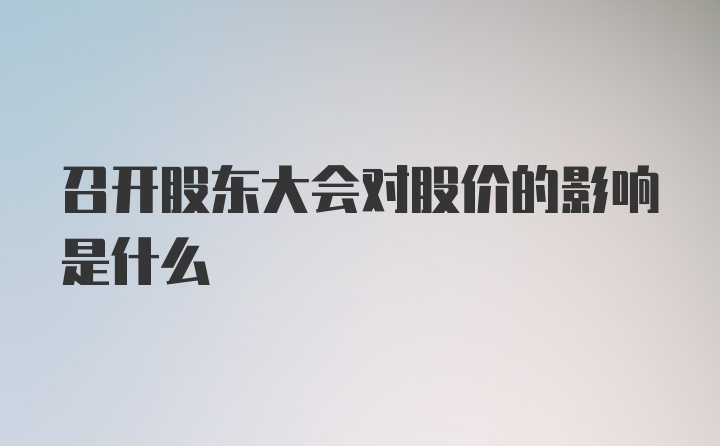 召开股东大会对股价的影响是什么